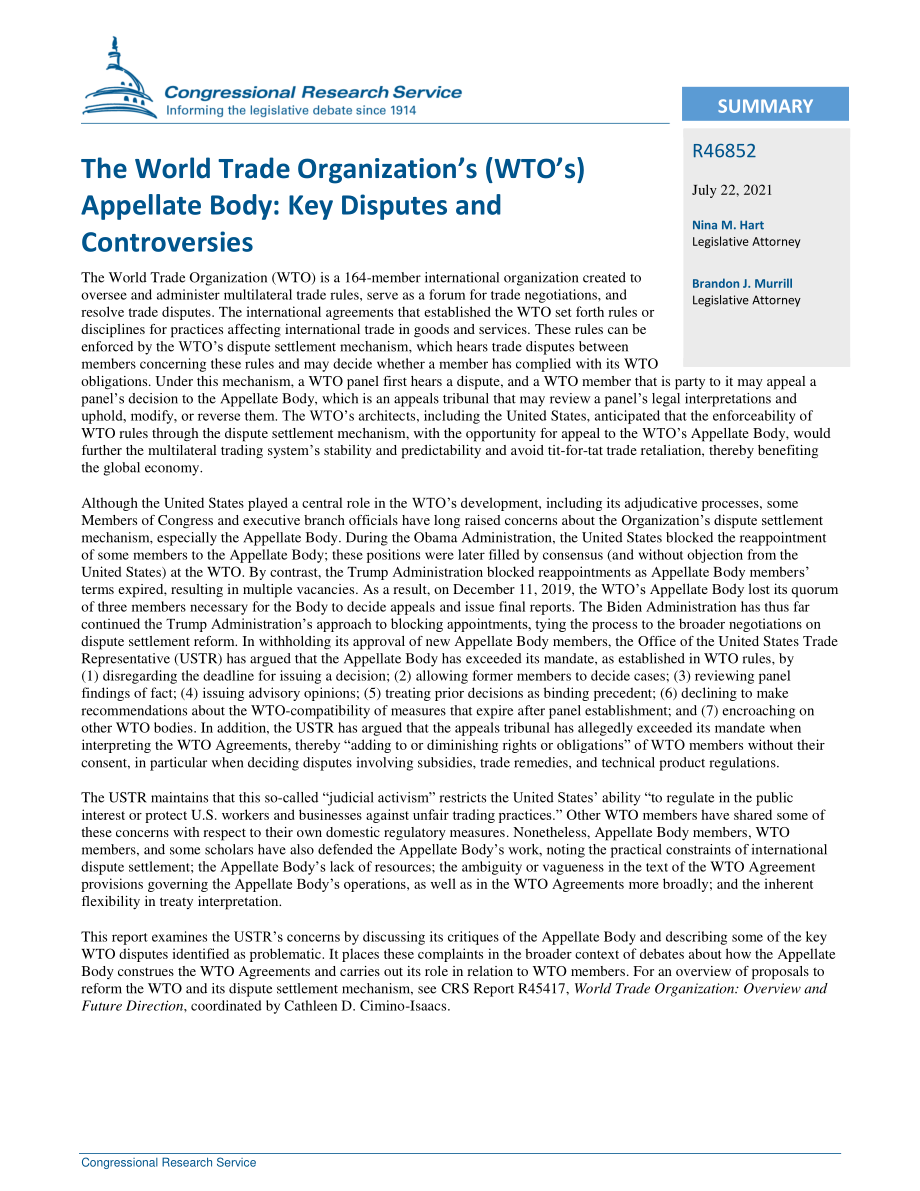 Congressional Research Service
Informing the legislative debate since 1914

SUMMARY

R46852

July 22, 2021

Nina M. Hart
Legislative Attorney

Brandon J. Murrill
Legislative Attorney

The World Trade Organization's (WTO's) Appellate Body: Key Disputes and Controversies

The World Trade Organization (WTO) is a 164-member international organization created to oversee and administer multilateral trade rules, serve as a forum for trade negotiations, and resolve trade disputes. The international agreements that established the WTO set forth rules or disciplines for practices affecting international trade in goods and services. These rules can be enforced by the WTO's dispute settlement mechanism, which hears trade disputes between members concerning these rules and may decide whether a member has complied with its WTO obligations. Under this mechanism, a WTO panel first hears a dispute, and a WTO member that is party to it may appeal a panel's decision to the Appellate Body, which is an appeals tribunal that may review a panel's legal interpretations and uphold, modify, or reverse them. The WTO's architects, including the United States, anticipated that the enforceability of WTO rules through the dispute settlement mechanism, with the opportunity for appeal to the WTO's Appellate Body, would further the multilateral trading system's stability and predictability and avoid tit-for-tat trade retaliation, thereby benefiting the global economy.

Although the United States played a central role in the WTO's development, including its adjudicative processes, some Members of Congress and executive branch officials have long raised concerns about the Organization's dispute settlement mechanism, especially the Appellate Body. During the Obama Administration, the United States blocked the reappointment of some members to the Appellate Body; these positions were later filled by consensus (and without objection from the United States) at the WTO. By contrast, the Trump Administration blocked reappointments as Appellate Body members' terms expired, resulting in multiple vacancies. As a result, on December 11, 2019, the WTO's Appellate Body lost its quorum of three members necessary for the Body to decide appeals and issue final reports. The Biden Administration has thus far continued the Trump Administration's approach to blocking appointments, tying the process to the broader negotiations on dispute settlement reform. In withholding its approval of new Appellate Body members, the Office of the United States Trade Representative (USTR) has argued that the Appellate Body has exceeded its mandate, as established in WTO rules, by (1) disregarding the deadline for issuing a decision; (2) allowing former members to decide cases; (3) reviewing panel findings of fact; (4) issuing advisory opinions; (5) treating prior decisions as binding precedent; (6) declining to make recommendations about the WTO-compatibility of measures that expire after panel establishment; and (7) encroaching on other WTO bodies. In addition, the USTR has argued that the appeals tribunal has allegedly exceeded its mandate when interpreting the WTO Agreements, thereby "adding to or diminishing rights or obligations" of WTO members without their consent, in particular when deciding disputes involving subsidies, trade remedies, and technical product regulations.

The USTR maintains that this so-called "judicial activism" restricts the United States' ability "to regulate in the public interest or protect U.S. workers and businesses against unfair trading practices." Other WTO members have shared some of these concerns with respect to their own domestic regulatory measures. Nonetheless, Appellate Body members, WTO members, and some scholars have also defended the Appellate Body's work, noting the practical constraints of international dispute settlement; the Appellate Body's lack of resources; the ambiguity or vagueness in the text of the WTO Agreement provisions governing the Appellate Body's operations, as well as in the WTO Agreements more broadly; and the inherent flexibility in treaty interpretation.

This report examines the USTR's concerns by discussing its critiques of the Appellate Body and describing some of the key WTO disputes identified as problematic. It places these complaints in the broader context of debates about how the Appellate Body construes the WTO Agreements and carries out its role in relation to WTO members. For an overview of proposals to reform the WTO and its dispute settlement mechanism, see CRS Report R45417, World Trade Organization: Overview and Future Direction, coordinated by Cathleen D. Cimino-Isaacs.

Congressional Research Service